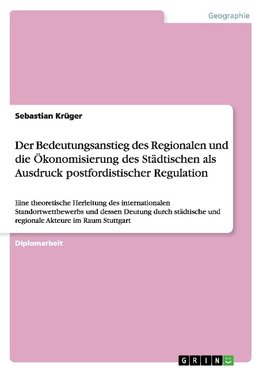 Geographie

Sebastian Krüger

Der Bedeutungsanstieg des Regionalen und die Ökonomisierung des Städtischen als Ausdruck postfordistischer Regulation

Eine theoretische Herleitung des internationalen Standortwettbewerbs und dessen Deutung durch städtische und regionale Akteure im Raum Stuttgart

Diplomarbeit

GRIN